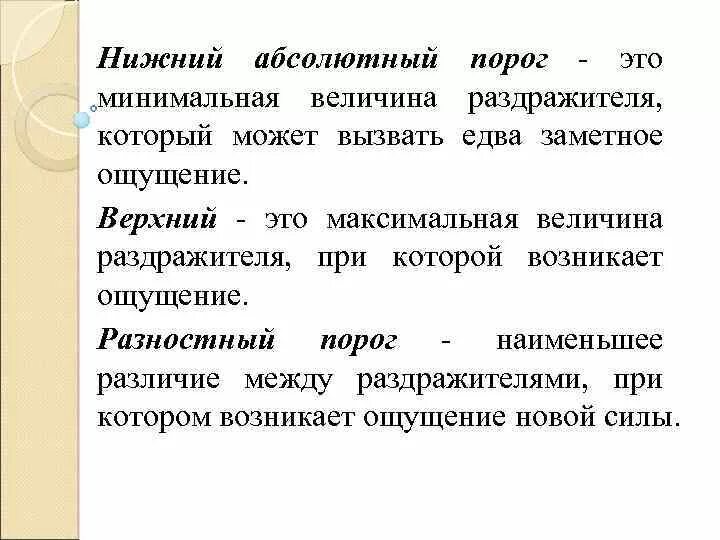 Нижний абсолютный порог - это минимальная величина раздражителя, который может вызвать едва заметное ощущение.

Верхний - это максимальная величина раздражителя, при которой возникает ощущение.

Разностный порог - наименьшее различие между раздражителями, при котором возникает ощущение новой силы.